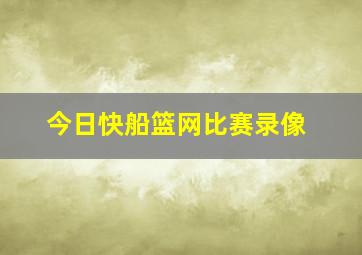 今日快船篮网比赛录像